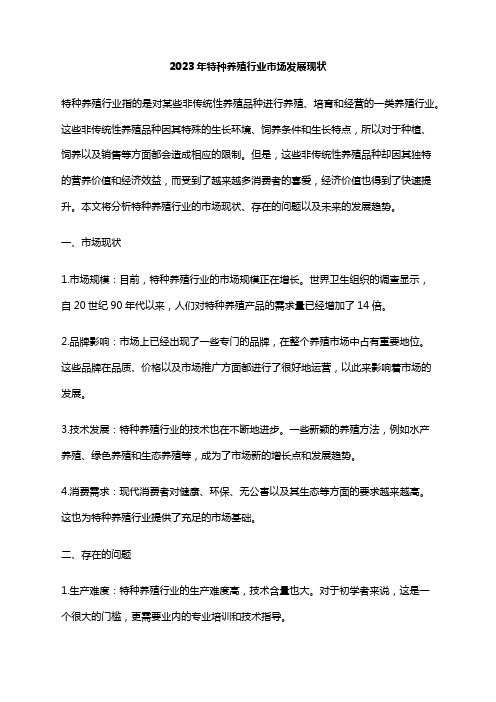 2023年特种养殖行业市场发展现状

特种养殖行业指的是对某些非传统性养殖品种进行养殖、培育和经营的一类养殖行业。这些非传统性养殖品种因其特殊的生长环境、饲养条件和生长特点，所以对于种植、饲养以及销售等方面都会造成相应的限制。但是，这些非传统性养殖品种却因其独特的营养价值和经济效益，而受到了越来越多消费者的喜爱，经济价值也得到了快速提升。本文将分析特种养殖行业的市场现状、存在的问题以及未来的发展趋势。

一、市场现状

1.市场规模：目前，特种养殖行业的市场规模正在增长。世界卫生组织的调查显示，自20世纪90年代以来，人们对特种养殖产品的需求量已经增加了14倍。

2.品牌影响：市场上已经出现了一些专门的品牌，在整个养殖市场中占有重要地位。这些品牌在品质、价格以及市场推广方面都进行了很好地运营，以此来影响着市场的发展。

3.技术发展：特种养殖行业的技术也在不断地进步。一些新颖的养殖方法，例如水产养殖、绿色养殖和生态养殖等，成为了市场新的增长点和发展趋势。

4.消费需求：现代消费者对健康、环保、无公害以及其生态等方面的要求越来越高。这也为特种养殖行业提供了充足的市场基础。

二、存在的问题

1.生产难度：特种养殖行业的生产难度高，技术含量也大。对于初学者来说，这是一个很大的门槛，更需要业内的专业培训和技术指导。